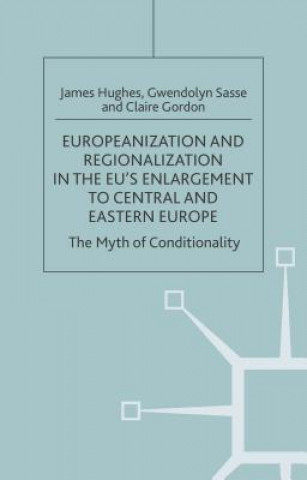 James Hughes, Gwendolyn Sasse and Claire Gordon

EUROPEANIZATION AND REGIONALIZATION IN THE EU'S ENLARGEMENT TO CENTRAL AND EASTERN EUROPE

The Myth of Conditionality